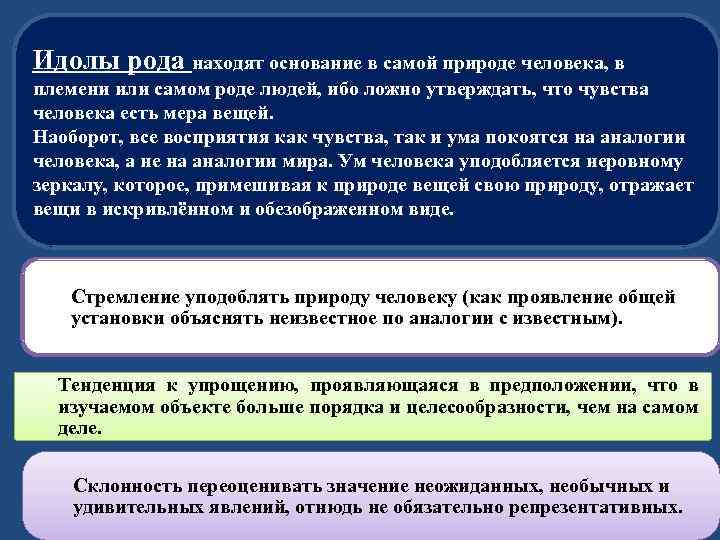 Идолы рода находят основание в самой природе человека, в племени или самом роде людей, ибо ложно утверждать, что чувства человека есть мера вещей.
Наоборот, все восприятия как чувства, так и ума покоятся на аналогии человека, а не на аналогии мира. Ум человека уподобляется неровному зеркалу, которое, примешивая к природе вещей свою природу, отражает вещи в искривлённом и обезображенном виде.

Стремление уподоблять природу человеку (как проявление общей установки объяснять неизвестное по аналогии с известным).

Тенденция к упрощению, проявляющаяся в предположении, что в изучаемом объекте больше порядка и целесообразности, чем на самом деле.

Склонность переоценивать значение неожиданных, необычных и удивительных явлений, отнюдь не обязательно репрезентативных.